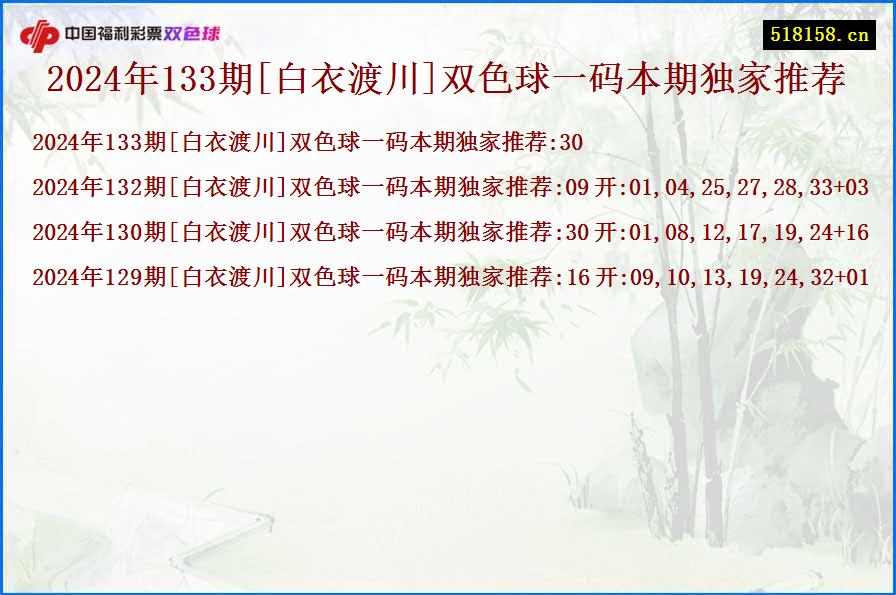 中国福利彩票双色球

518158.cn

2024年133期[白衣渡川]双色球一码本期独家推荐

2024年133期[白衣渡川]双色球一码本期独家推荐:30

2024年132期[白衣渡川]双色球一码本期独家推荐:09 开:01,04,25,27,28,33+03

2024年130期[白衣渡川]双色球一码本期独家推荐:30 开:01,08,12,17,19,24+16

2024年129期[白衣渡川]双色球一码本期独家推荐:16 开:09,10,13,19,24,32+01